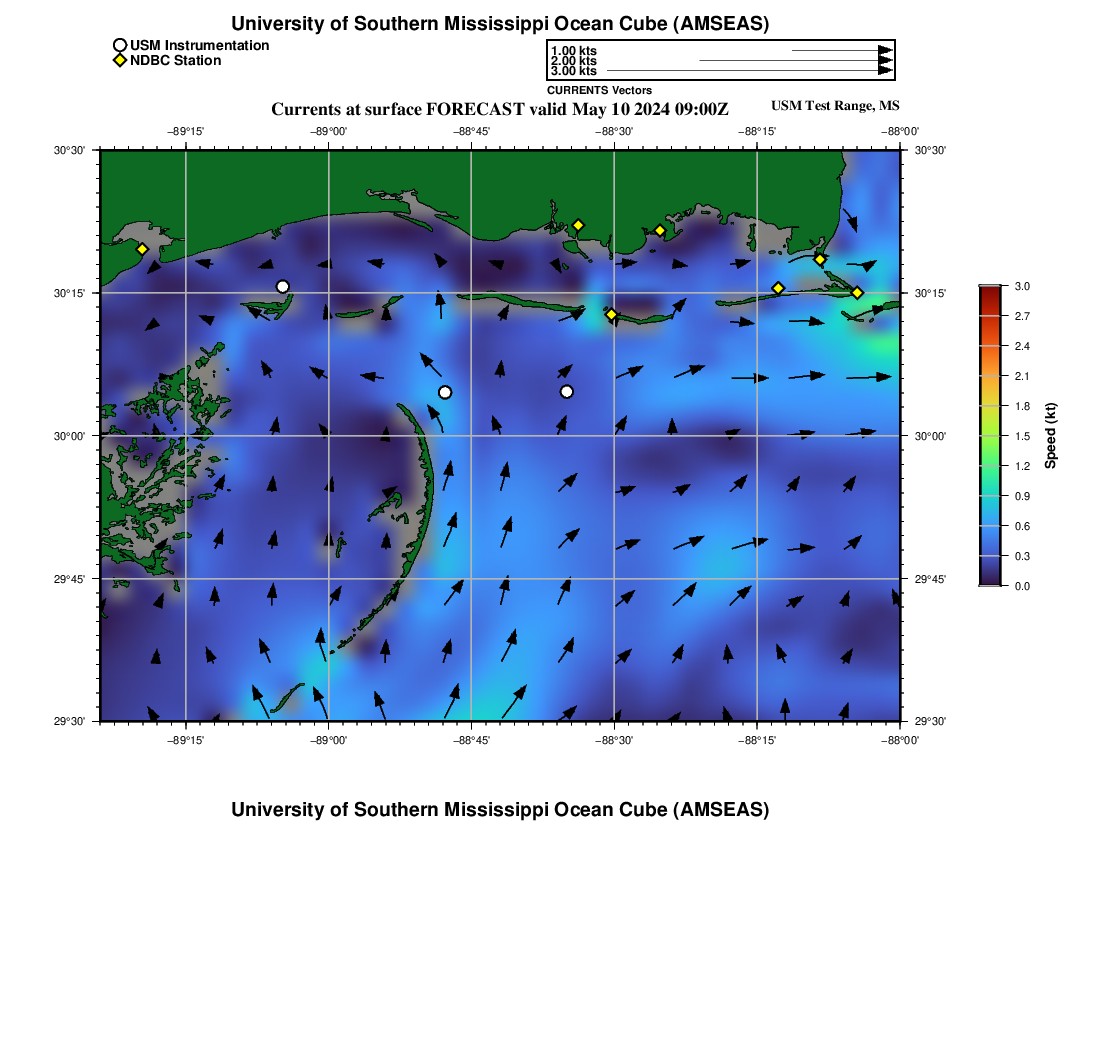 University of Southern Mississippi Ocean Cube (AMSEAS)

USM Instrumentation
NDBC Station

1.00 kts
2.00 kts
3.00 kts
CURRENTS Vectors

Currents at surface FORECAST valid May 10 2024 09:00Z

USM Test Range, MS

−89°15' −89°00' −88°45' −88°30' −88°15' −88°00'

30°30' 30°15' 30°00' 29°45' 29°30'

30°30' 30°15' 30°00' 29°45' 29°30'

−89°15' −89°00' −88°45' −88°30' −88°15' −88°00'

3.0 2.7 2.4 2.1 1.8 1.5 1.2 0.9 0.6 0.3 0.0

Speed (kt)

University of Southern Mississippi Ocean Cube (AMSEAS)